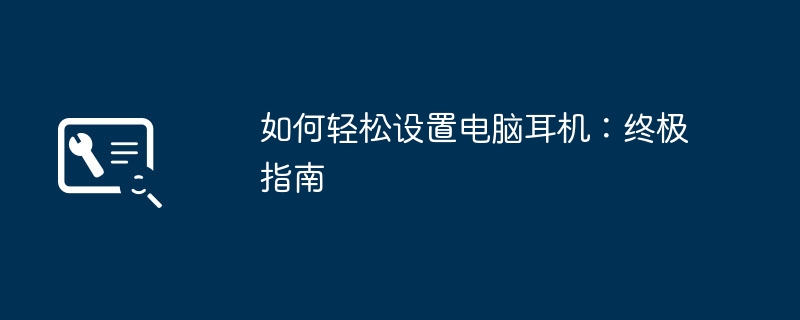 如何轻松设置电脑耳机：终极指南